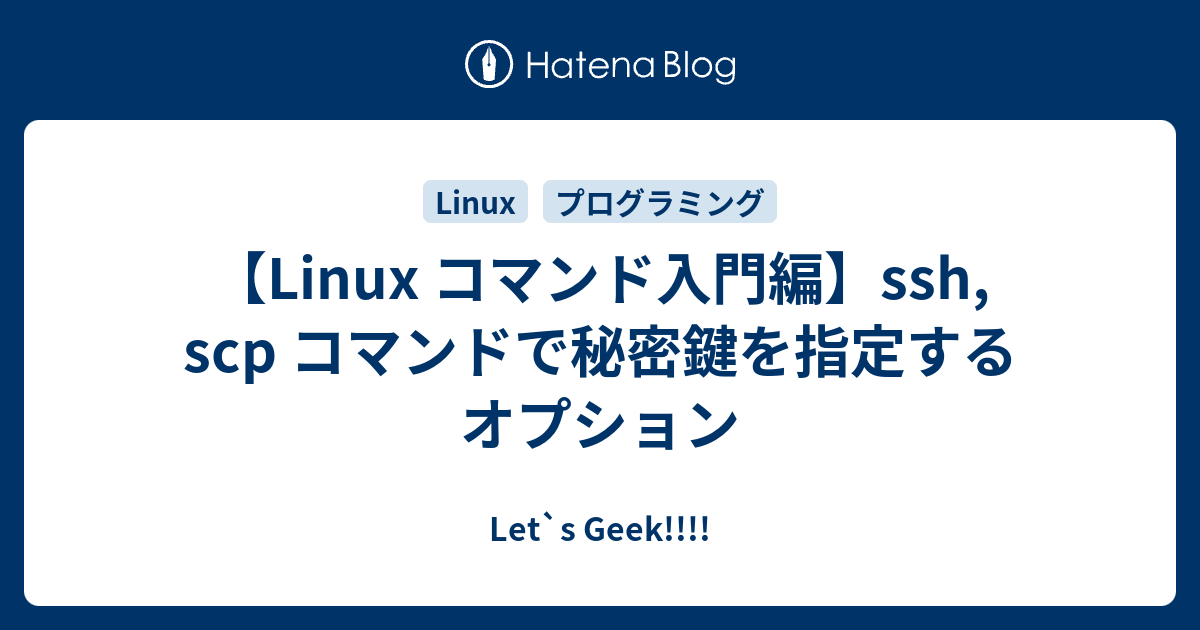 Hatena Blog

Linux プログラミング

【Linux コマンド入門編】ssh, scp コマンドで秘密鍵を指定するオプション

Let`s Geek!!!!